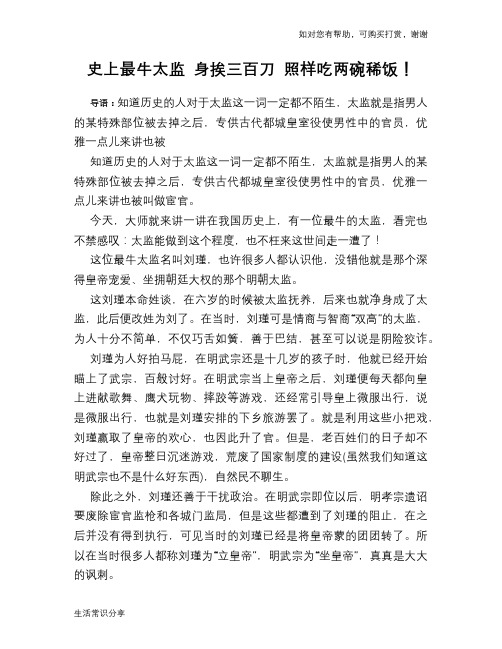 知对您有帮助，可购买打赏，谢谢

史上最牛太监 身挨三百刀 照样吃两碗稀饭！

导语：知道历史的人对于太监这一词一定都不陌生，太监就是指男人的某特殊部位被去掉之后，专供古代都城皇室役使男性中的官员，优雅一点儿来讲也被

知道历史的人对于太监这一词一定都不陌生，太监就是指男人的某特殊部位被去掉之后，专供古代都城皇室役使男性中的官员，优雅一点儿来讲也被叫做宦官。

今天，大师就来讲一讲在我国历史上，有一位最牛的太监，看完也不禁感叹：太监能做到这个程度，也不枉来这世间走一遭了！

这位最牛太监名叫刘瑾，也许很多人都认识他，没错他就是那个深得皇帝宠爱、坐拥朝廷大权的那个明朝太监。

这刘瑾本命姓谈，在六岁的时候被太监抚养，后来也就净身成了太监，此后便改姓为刘了。在当时，刘瑾可是情商与智商“双高”的太监，为人十分不简单，不仅巧舌如簧，善于巴结，甚至可以说是阴险狡诈。

刘瑾为人好拍马屁，在明武宗还是十几岁的孩子时，他就已经开始瞄上了武宗，百般讨好。在明武宗当上皇帝之后，刘瑾便每天都向皇上进献歌舞、鹰犬玩物、摔跤等游戏，还经常引导皇上微服出行，说是微服出行，也就是刘瑾安排的下乡旅游罢了。就是利用这些小把戏，刘瑾赢取了皇帝的欢心，也因此升了官。但是，老百姓们的日子却不好过了，皇帝整日沉迷游戏，荒废了国家制度的建设(虽然我们知道这明武宗也不是什么好东西)，自然民不聊生。

除此之外，刘瑾还善于干扰政治。在明武宗即位以后，明孝宗遗诏要废除宦官监枪和各城门监局，但是这些都遭到了刘瑾的阻止，在之后并没有得到执行，可见当时的刘瑾已经是将皇帝蒙的团团转了。所以在当时很多人都称刘瑾为“立皇帝”，明武宗为“坐皇帝”，真真是大大的讽刺。

生活常识分享